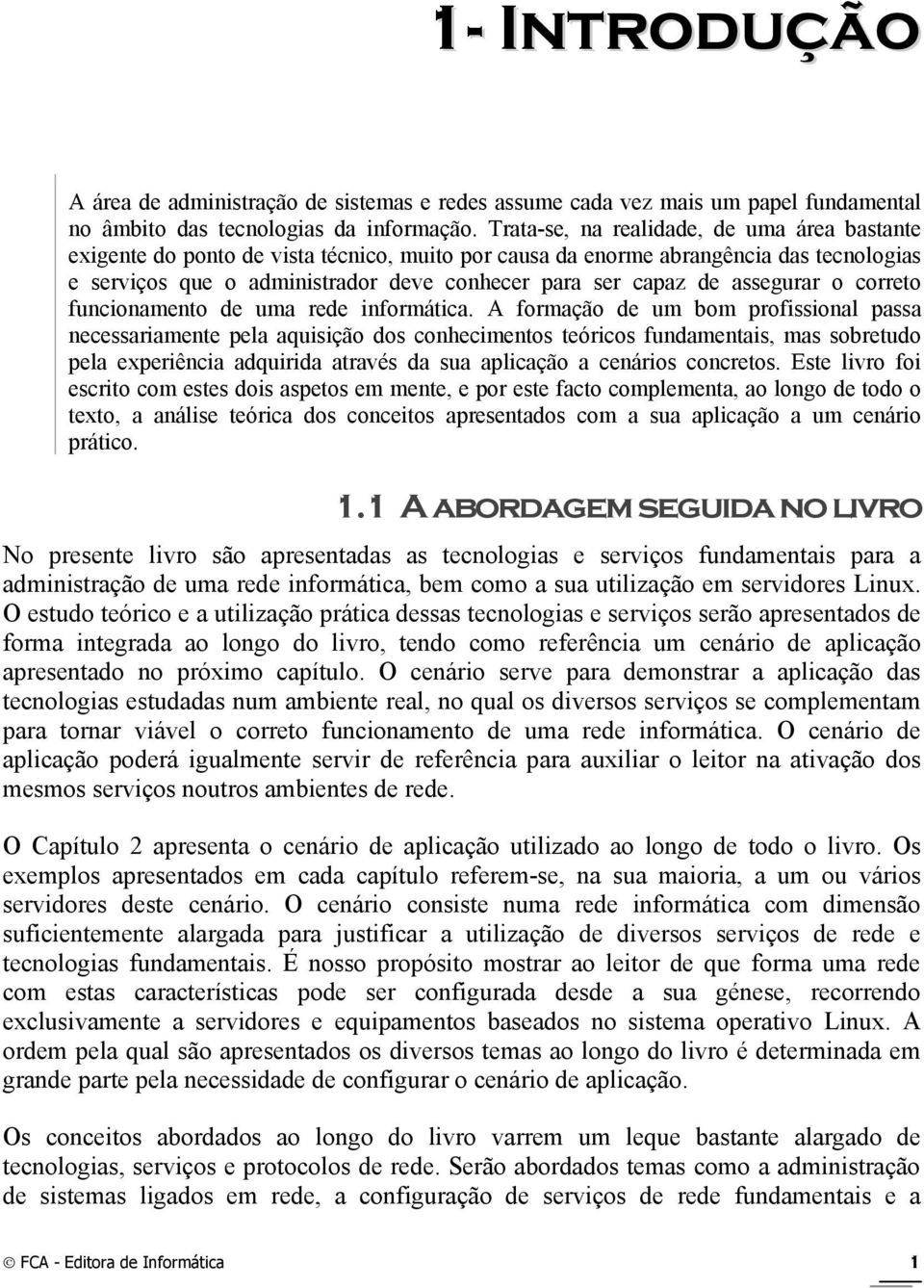 1- INTRODUÇÃO

A área de administração de sistemas e redes assume cada vez mais um papel fundamental no âmbito das tecnologias da informação. Trata-se, na realidade, de uma área bastante exigente do ponto de vista técnico, muito por causa da enorme abrangência das tecnologias e serviços que o administrador deve conhecer para ser capaz de assegurar o correto funcionamento de uma rede informática. A formação de um bom profissional passa necessariamente pela aquisição dos conhecimentos teóricos fundamentais, mas sobretudo pela experiência adquirida através da sua aplicação a cenários concretos. Este livro foi escrito com estes dois aspetos em mente, e por este facto complementa, ao longo de todo o texto, a análise teórica dos conceitos apresentados com a sua aplicação a um cenário prático.

1.1 A ABORDAGEM SEGUIDA NO LIVRO

No presente livro são apresentadas as tecnologias e serviços fundamentais para a administração de uma rede informática, bem como a sua utilização em servidores Linux. O estudo teórico e a utilização prática dessas tecnologias e serviços serão apresentados de forma integrada ao longo do livro, tendo como referência um cenário de aplicação apresentado no próximo capítulo. O cenário serve para demonstrar a aplicação das tecnologias estudadas num ambiente real, no qual os diversos serviços se complementam para tornar viável o correto funcionamento de uma rede informática. O cenário de aplicação poderá igualmente servir de referência para auxiliar o leitor na ativação dos mesmos serviços noutros ambientes de rede.

O Capítulo 2 apresenta o cenário de aplicação utilizado ao longo de todo o livro. Os exemplos apresentados em cada capítulo referem-se, na sua maioria, a um ou vários servidores deste cenário. O cenário consiste numa rede informática com dimensão suficientemente alargada para justificar a utilização de diversos serviços de rede e tecnologias fundamentais. É nosso propósito mostrar ao leitor de que forma uma rede com estas características pode ser configurada desde a sua génese, recorrendo exclusivamente a servidores e equipamentos baseados no sistema operativo Linux. A ordem pela qual são apresentados os diversos temas ao longo do livro é determinada em grande parte pela necessidade de configurar o cenário de aplicação.

Os conceitos abordados ao longo do livro varrem um leque bastante alargado de tecnologias, serviços e protocolos de rede. Serão abordados temas como a administração de sistemas ligados em rede, a configuração de serviços de rede fundamentais e a

© FCA - Editora de Informática 1